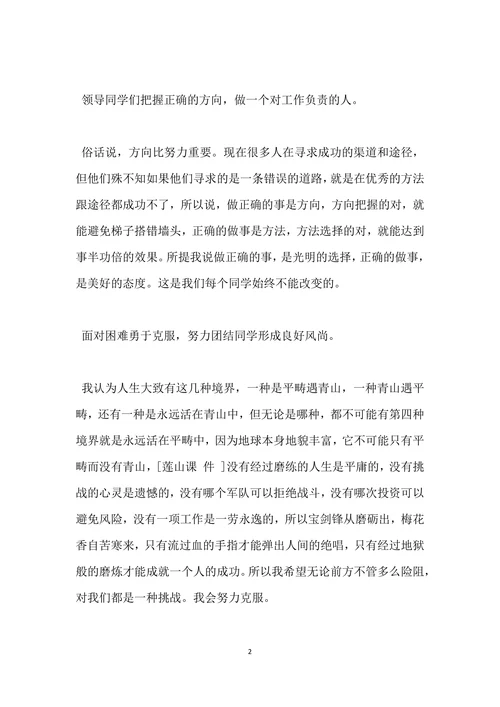 领导同学们把握正确的方向，做一个对工作负责的人。

俗话说，方向比努力重要。现在很多人在寻求成功的渠道和途径，但他们殊不知如果他们寻求的是一条错误的道路，就是在优秀的方法跟途径都成功不了，所以说，做正确的事是方向，方向把握的对，就能避免梯子搭错墙头，正确的做事是方法，方法选择的对，就能达到事半功倍的效果。所提我说做正确的事，是光明的选择，正确的做事，是美好的态度。这是我们每个同学始终不能改变的。

面对困难勇于克服，努力团结同学形成良好风尚。

我认为人生大致有这几种境界，一种是平畴遇青山，一种青山遇平畴，还有一种是永远活在青山中，但无论是哪种，都不可能有第四种境界就是永远活在平畴中，因为地球本身地貌丰富，它不可能只有平畴而没有青山，［莲山课 件 ］没有经过磨练的人生是平庸的，没有挑战的心灵是遗憾的，没有哪个军队可以拒绝战斗，没有哪次投资可以避免风险，没有一项工作是一劳永逸的，所以宝剑锋从磨砺出，梅花香自苦寒来，只有流过血的手指才能弹出人间的绝唱，只有经过地狱般的磨炼才能成就一个人的成功。所以我希望无论前方不管多么险阻，对我们都是一种挑战。我会努力克服。

2